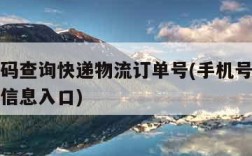 码查询快递物流订单号(手机号
信息入口)